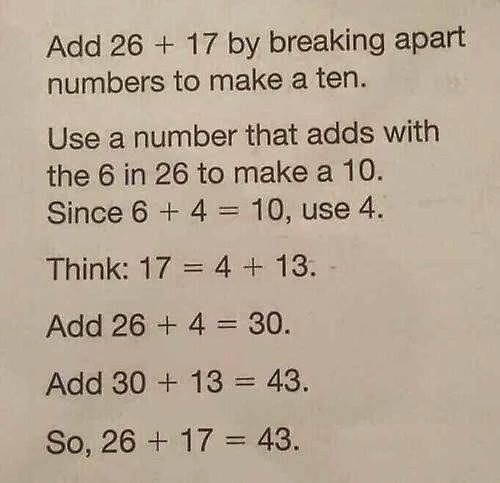 Add $26 + 17$ by breaking apart numbers to make a ten.

Use a number that adds with the 6 in 26 to make a 10. Since $6 + 4 = 10$, use 4.

Think: $17 = 4 + 13$.

Add $26 + 4 = 30$.

Add $30 + 13 = 43$.

So, $26 + 17 = 43$.